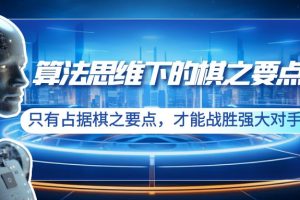 算法思维下的棋之要点

只有占据棋之要点，才能战胜强大对手